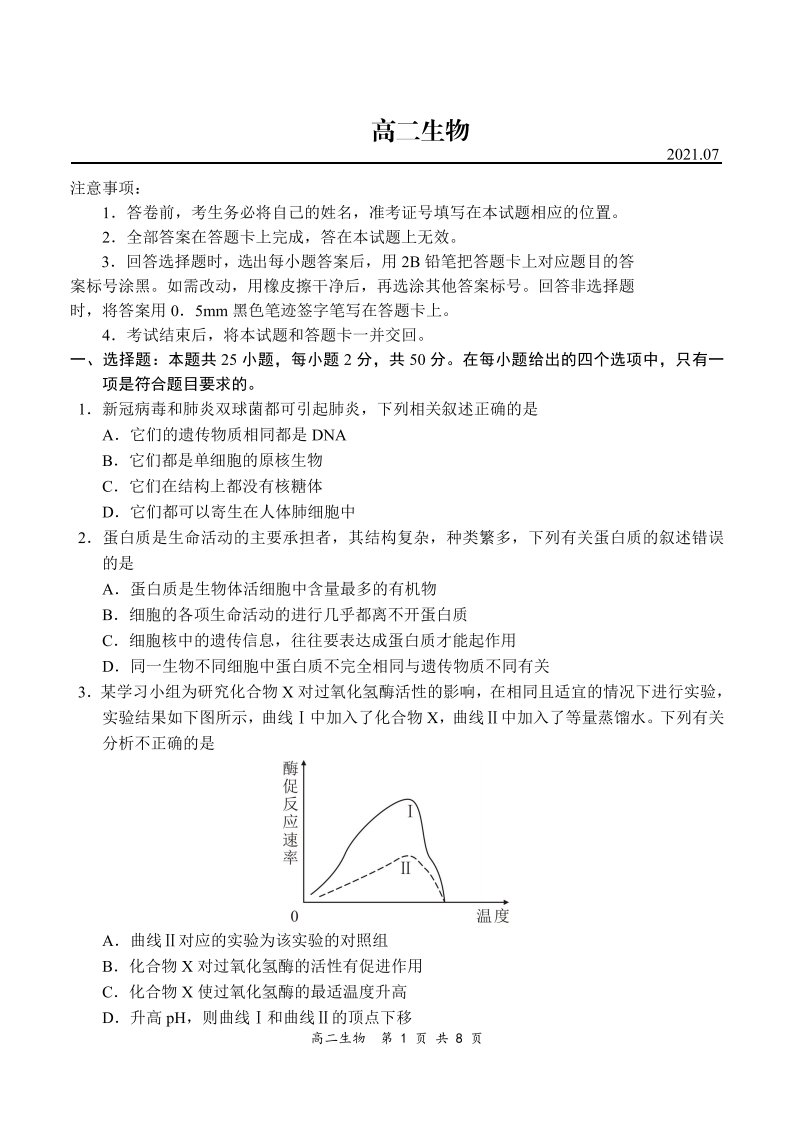 高二生物

2021.07

注意事项：

1．答卷前，考生务必将自己的姓名，准考证号填写在本试题相应的位置。

2．全部答案在答题卡上完成，答在本试题上无效。

3．回答选择题时，选出每小题答案后，用2B铅笔把答题卡上对应题目的答案标号涂黑。如需改动，用橡皮擦干净后，再选涂其他答案标号。回答非选择题时，将答案用0．5mm黑色笔迹签字笔写在答题卡上。

4．考试结束后，将本试题和答题卡一并交回。

一、选择题：本题共25小题，每小题2分，共50分。在每小题给出的四个选项中，只有一项是符合题目要求的。

1．新冠病毒和肺炎双球菌都可引起肺炎，下列相关叙述正确的是

A．它们的遗传物质相同都是DNA

B．它们都是单细胞的原核生物

C．它们在结构上都没有核糖体

D．它们都可以寄生在人体肺细胞中

2．蛋白质是生命活动的主要承担者，其结构复杂，种类繁多，下列有关蛋白质的叙述错误的是

A．蛋白质是生物体活细胞中含量最多的有机物

B．细胞的各项生命活动的进行几乎都离不开蛋白质

C．细胞核中的遗传信息，往往要表达成蛋白质才能起作用

D．同一生物不同细胞中蛋白质不完全相同与遗传物质不同有关

3．某学习小组为研究化合物X对过氧化氢酶活性的影响，在相同且适宜的情况下进行实验，实验结果如下图所示，曲线Ⅰ中加入了化合物X，曲线Ⅱ中加入了等量蒸馏水。下列有关分析不正确的是

酶促反应速率

Ⅰ

Ⅱ

0

温度

A．曲线Ⅱ对应的实验为该实验的对照组

B．化合物X对过氧化氢酶的活性有促进作用

C．化合物X使过氧化氢酶的最适温度升高

D．升高pH，则曲线Ⅰ和曲线Ⅱ的顶点下移

高二生物 第1页 共8页